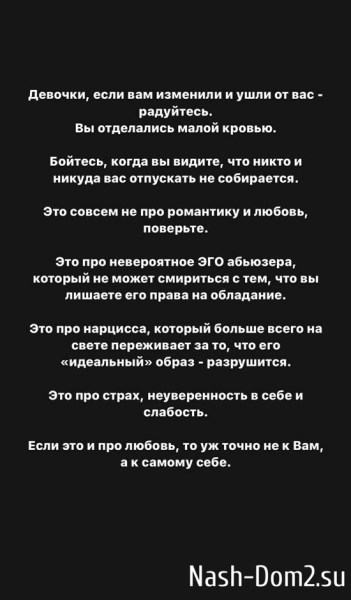 Девочки, если вам изменили и ушли от вас - радуйтесь.
Вы отделались малой кровью.

Бойтесь, когда вы видите, что никто и никуда вас отпускать не собирается.

Это совсем не про романтику и любовь, поверьте.

Это про невероятное ЭГО абьюзера, который не может смириться с тем, что вы лишаете его права на обладание.

Это про нарцисса, который больше всего на свете переживает за то, что его «идеальный» образ - разрушится.

Это про страх, неуверенность в себе и слабость.

Если это и про любовь, то уж точно не к Вам, а к самому себе.

Nash-Dom2.su